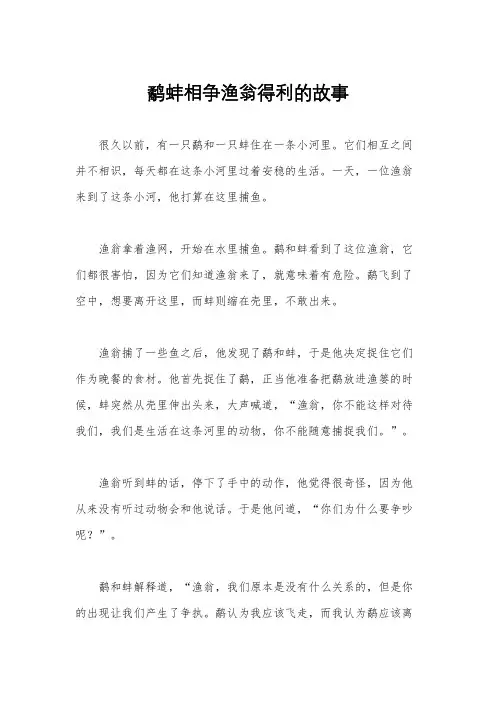 鹬蚌相争渔翁得利的故事

很久以前，有一只鹬和一只蚌住在一条小河里。它们相互之间并不相识，每天都在这条小河里过着安稳的生活。一天，一位渔翁来到了这条小河，他打算在这里捕鱼。

渔翁拿着渔网，开始在水里捕鱼。鹬和蚌看到了这位渔翁，它们都很害怕，因为它们知道渔翁来了，就意味着有危险。鹬飞到了空中，想要离开这里，而蚌则缩在壳里，不敢出来。

渔翁捕了一些鱼之后，他发现了鹬和蚌，于是他决定捉住它们作为晚餐的食材。他首先捉住了鹬，正当他准备把鹬放进渔篓的时候，蚌突然从壳里伸出头来，大声喊道，“渔翁，你不能这样对待我们，我们是生活在这条河里的动物，你不能随意捕捉我们。”。

渔翁听到蚌的话，停下了手中的动作，他觉得很奇怪，因为他从来没有听过动物会和他说话。于是他问道，“你们为什么要争吵呢？”。

鹬和蚌解释道，“渔翁，我们原本是没有什么关系的，但是你的出现让我们产生了争执。鹬认为我应该飞走，而我认为鹬应该离